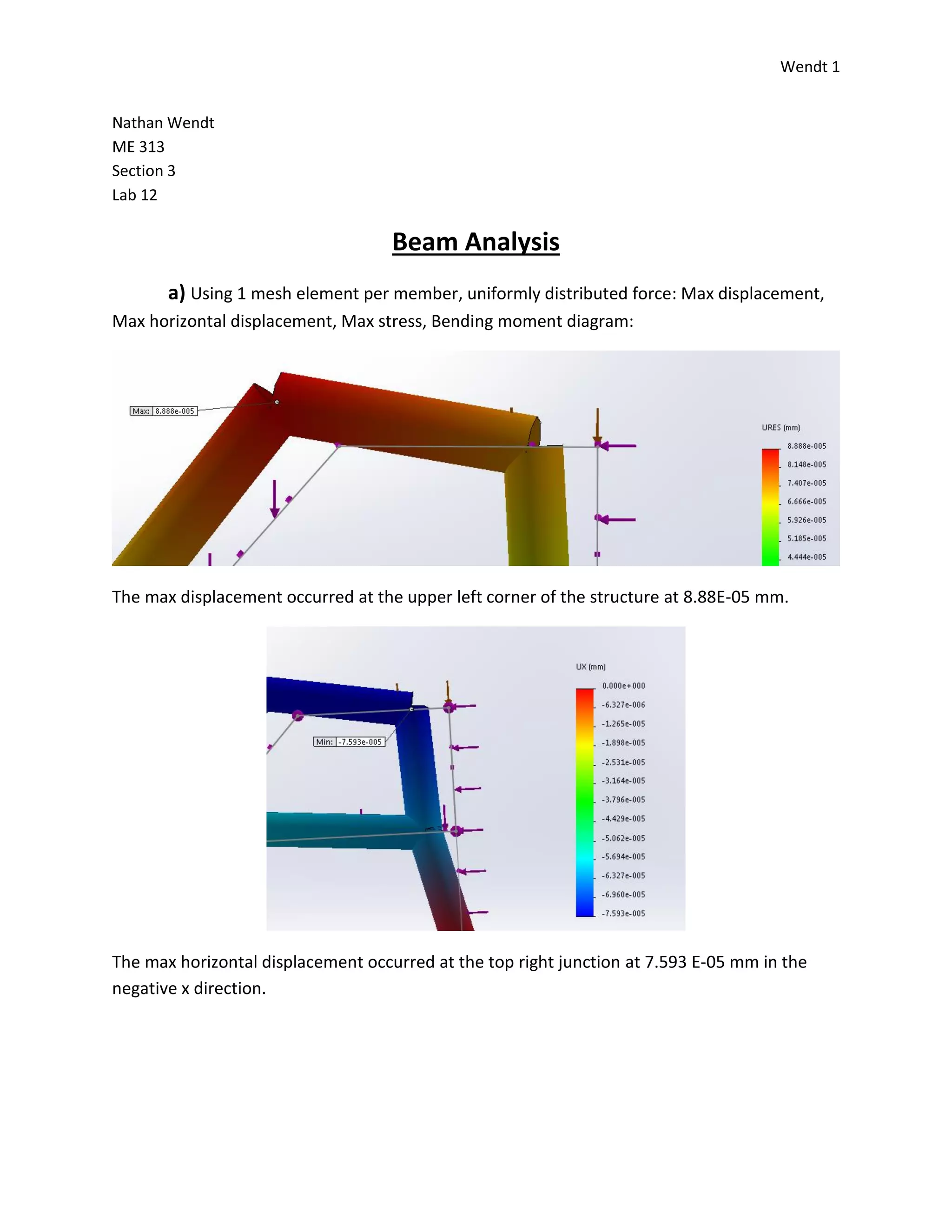 Wendt 1

Nathan Wendt
ME 313
Section 3
Lab 12

Beam Analysis

a) Using 1 mesh element per member, uniformly distributed force: Max displacement, Max horizontal displacement, Max stress, Bending moment diagram:

Max: 8.888e-005

URES (mm)
8.888e-005
8.148e-005
7.407e-005
6.666e-005
5.926e-005
5.185e-005
4.444e-005

The max displacement occurred at the upper left corner of the structure at 8.88E-05 mm.

Min: -7.593e-005

UX (mm)
0.000e+000
-6.327e-006
-1.265e-005
-1.898e-005
-2.531e-005
-3.164e-005
-3.796e-005
-4.429e-005
-5.062e-005
-5.694e-005
-6.327e-005
-6.960e-005
-7.593e-005

The max horizontal displacement occurred at the top right junction at 7.593 E-05 mm in the negative x direction.